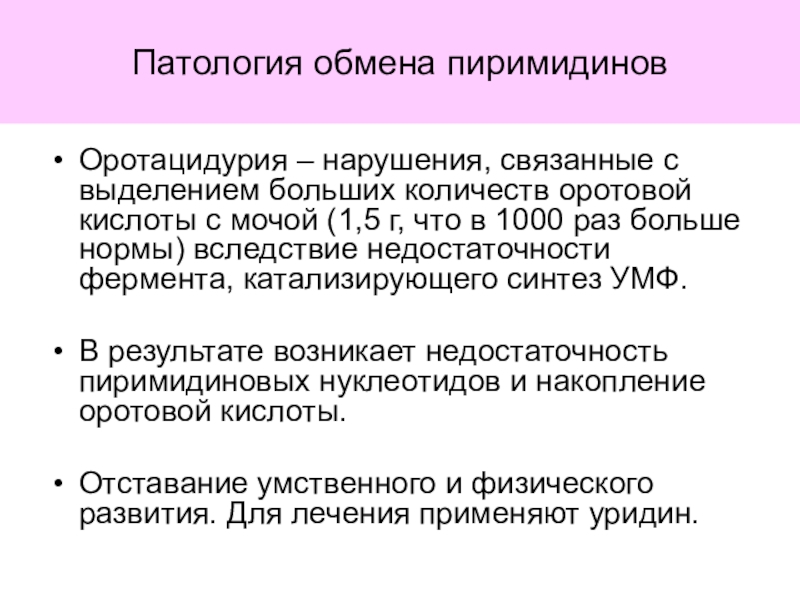 Патология обмена пиримидинов

• Оротацидурия – нарушения, связанные с выделением больших количеств оротовой кислоты с мочой (1,5 г, что в 1000 раз больше нормы) вследствие недостаточности фермента, катализирующего синтез УМФ.

• В результате возникает недостаточность пиримидиновых нуклеотидов и накопление оротовой кислоты.

• Отставание умственного и физического развития. Для лечения применяют уридин.